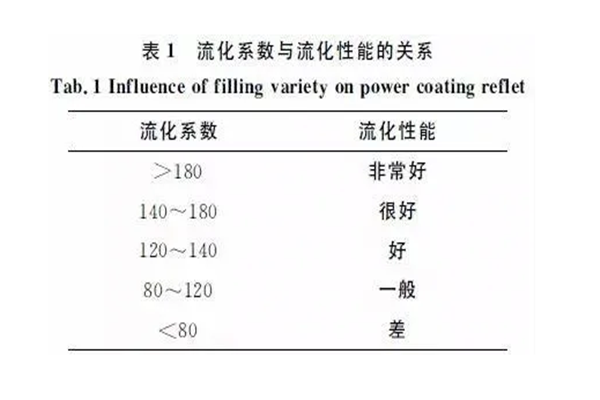 表1 流化系数与流化性能的关系

Tab. 1 Influence of filling variety on power coating reflet

| 流化系数 | 流化性能 |
|---|---|
| >180 | 非常好 |
| 140～180 | 很好 |
| 120～140 | 好 |
| 80～120 | 一般 |
| <80 | 差 |